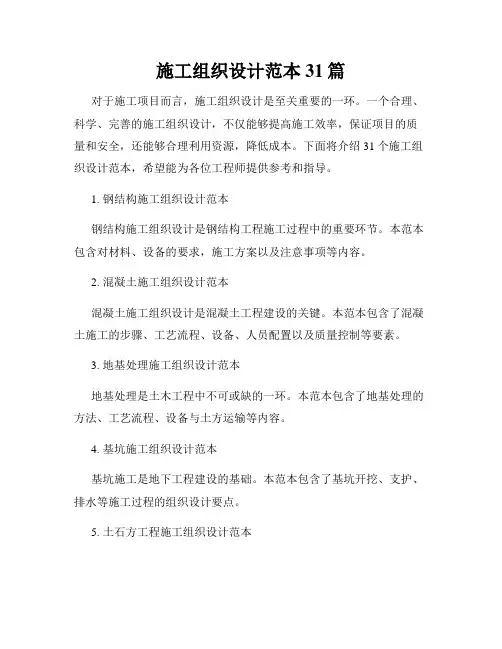 施工组织设计范本 31 篇

对于施工项目而言，施工组织设计是至关重要的一环。一个合理、科学、完善的施工组织设计，不仅能够提高施工效率，保证项目的质量和安全，还能够合理利用资源，降低成本。下面将介绍 31 个施工组织设计范本，希望能为各位工程师提供参考和指导。

1. 钢结构施工组织设计范本

钢结构施工组织设计是钢结构工程施工过程中的重要环节。本范本包含对材料、设备的要求，施工方案以及注意事项等内容。

2. 混凝土施工组织设计范本

混凝土施工组织设计是混凝土工程建设的关键。本范本包含了混凝土施工的步骤、工艺流程、设备、人员配置以及质量控制等要素。

3. 地基处理施工组织设计范本

地基处理是土木工程中不可或缺的一环。本范本包含了地基处理的方法、工艺流程、设备与土方运输等内容。

4. 基坑施工组织设计范本

基坑施工是地下工程建设的基础。本范本包含了基坑开挖、支护、排水等施工过程的组织设计要点。

5. 土石方工程施工组织设计范本